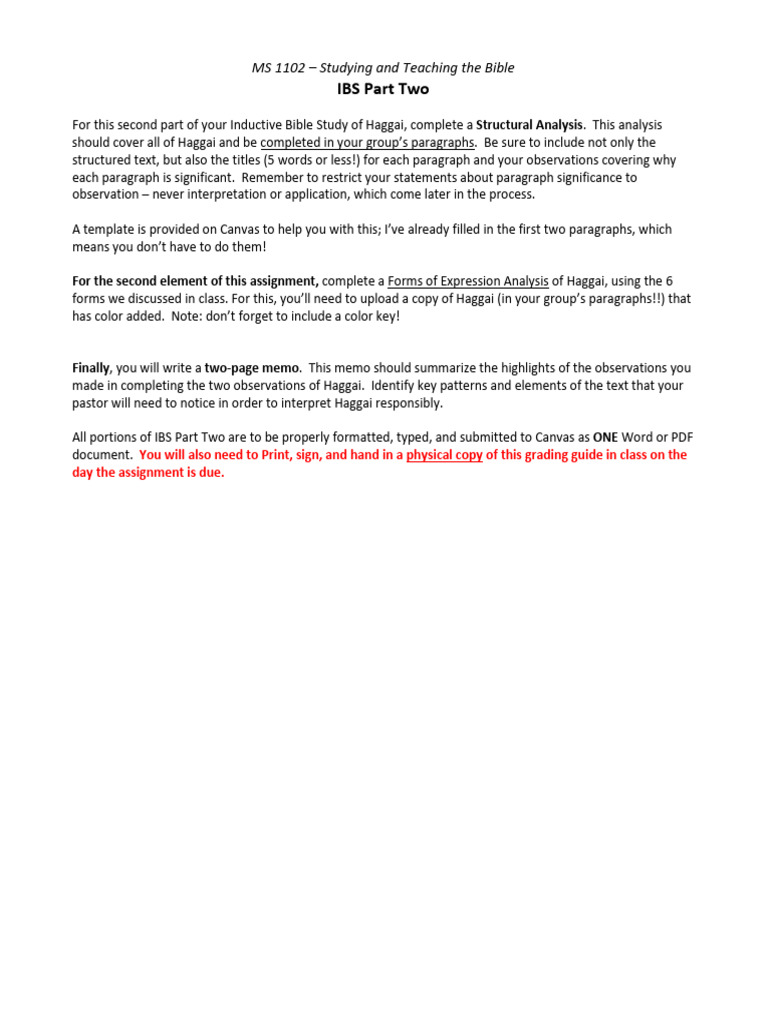 MS 1102 – Studying and Teaching the Bible
IBS Part Two

For this second part of your Inductive Bible Study of Haggai, complete a Structural Analysis. This analysis should cover all of Haggai and be completed in your group's paragraphs. Be sure to include not only the structured text, but also the titles (5 words or less!) for each paragraph and your observations covering why each paragraph is significant. Remember to restrict your statements about paragraph significance to observation – never interpretation or application, which come later in the process.

A template is provided on Canvas to help you with this; I've already filled in the first two paragraphs, which means you don't have to do them!

For the second element of this assignment, complete a Forms of Expression Analysis of Haggai, using the 6 forms we discussed in class. For this, you'll need to upload a copy of Haggai (in your group's paragraphs!!) that has color added. Note: don't forget to include a color key!

Finally, you will write a two-page memo. This memo should summarize the highlights of the observations you made in completing the two observations of Haggai. Identify key patterns and elements of the text that your pastor will need to notice in order to interpret Haggai responsibly.

All portions of IBS Part Two are to be properly formatted, typed, and submitted to Canvas as ONE Word or PDF document. You will also need to Print, sign, and hand in a physical copy of this grading guide in class on the day the assignment is due.